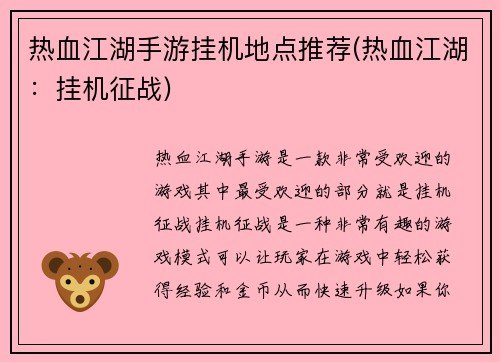 热血江湖手游挂机地点推荐(热血江湖：挂机征战)

热血江湖手游是一款非常受欢迎的游戏其中最受欢迎的部分就是挂机征战挂机征战是一种非常有趣的游戏模式可以让玩家在游戏中轻松获得经验和金币从而快速升级如果你